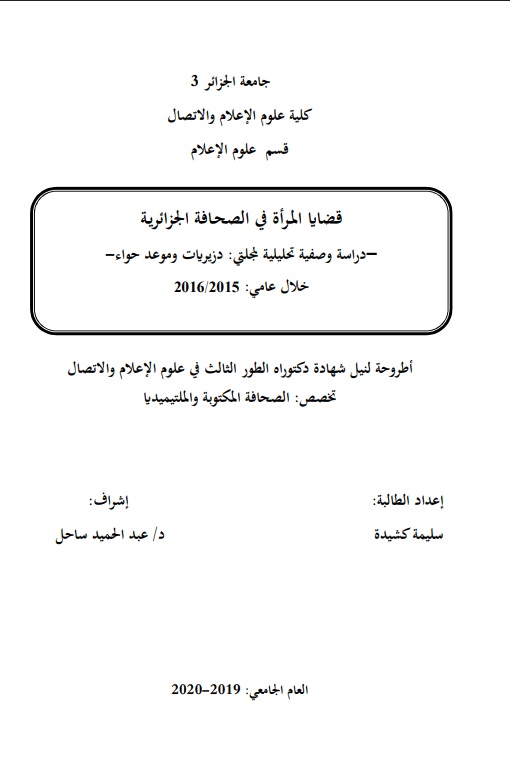 جامعة الجزائر 3

كلية علوم الإعلام والاتصال

قسم علوم الإعلام

قضايا المرأة في الصحافة الجزائرية

–دراسة وصفية تحليلية لمجلتي: دزيريات وموعد حواء–

خلال عامي: 2016/2015

أطروحة لنيل شهادة دكتوراه الطور الثالث في علوم الإعلام والاتصال

تخصص: الصحافة المكتوبة والملتيميديا

إعداد الطالبة:

سليمة كشيدة

إشراف:

د/ عبد الحميد ساحل

العام الجامعي: 2019–2020